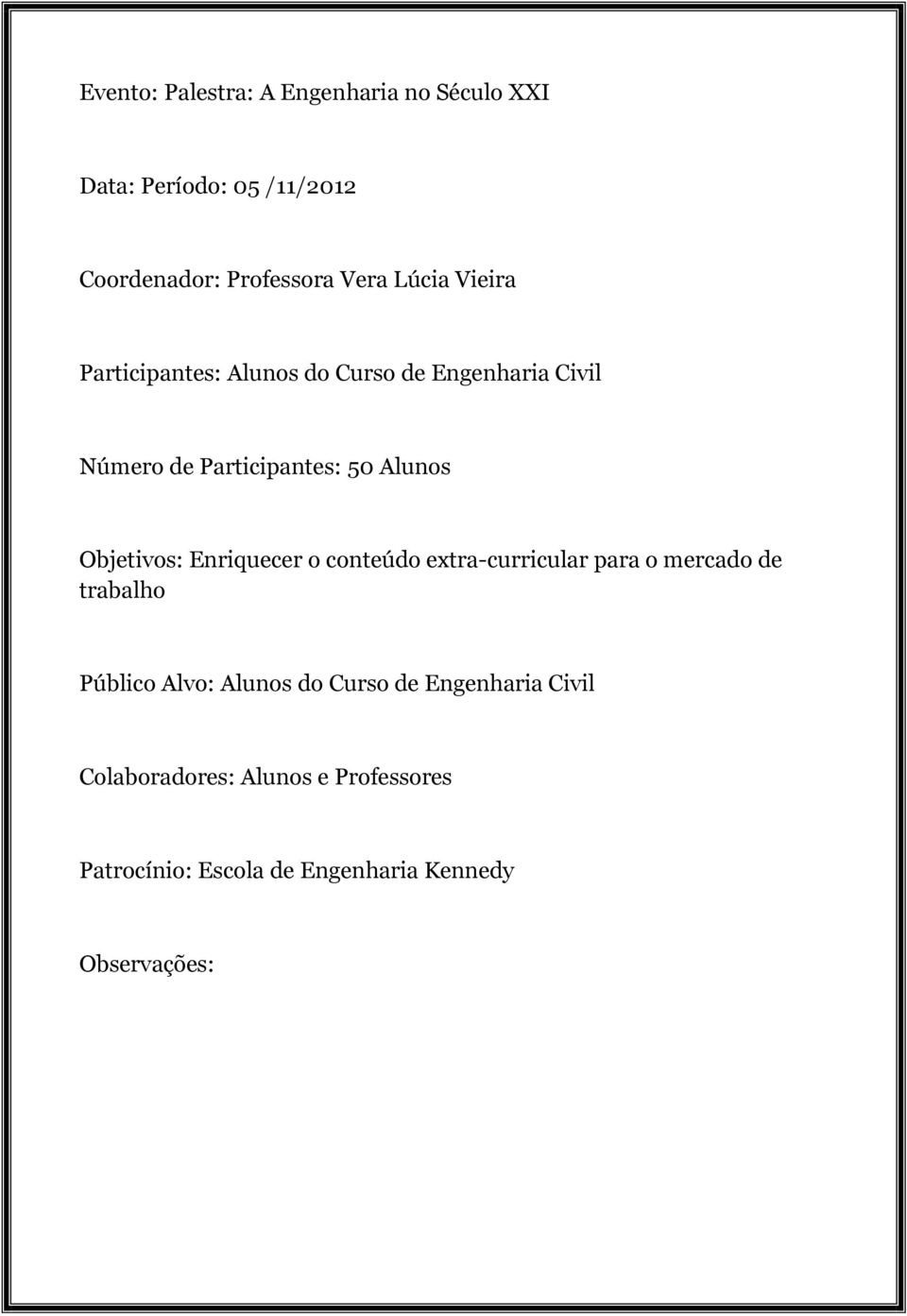 Evento: Palestra: A Engenharia no Século XXI

Data: Período: 05 /11/2012

Coordenador: Professora Vera Lúcia Vieira

Participantes: Alunos do Curso de Engenharia Civil

Número de Participantes: 50 Alunos

Objetivos: Enriquecer o conteúdo extra-curricular para o mercado de trabalho

Público Alvo: Alunos do Curso de Engenharia Civil

Colaboradores: Alunos e Professores

Patrocínio: Escola de Engenharia Kennedy

Observações: